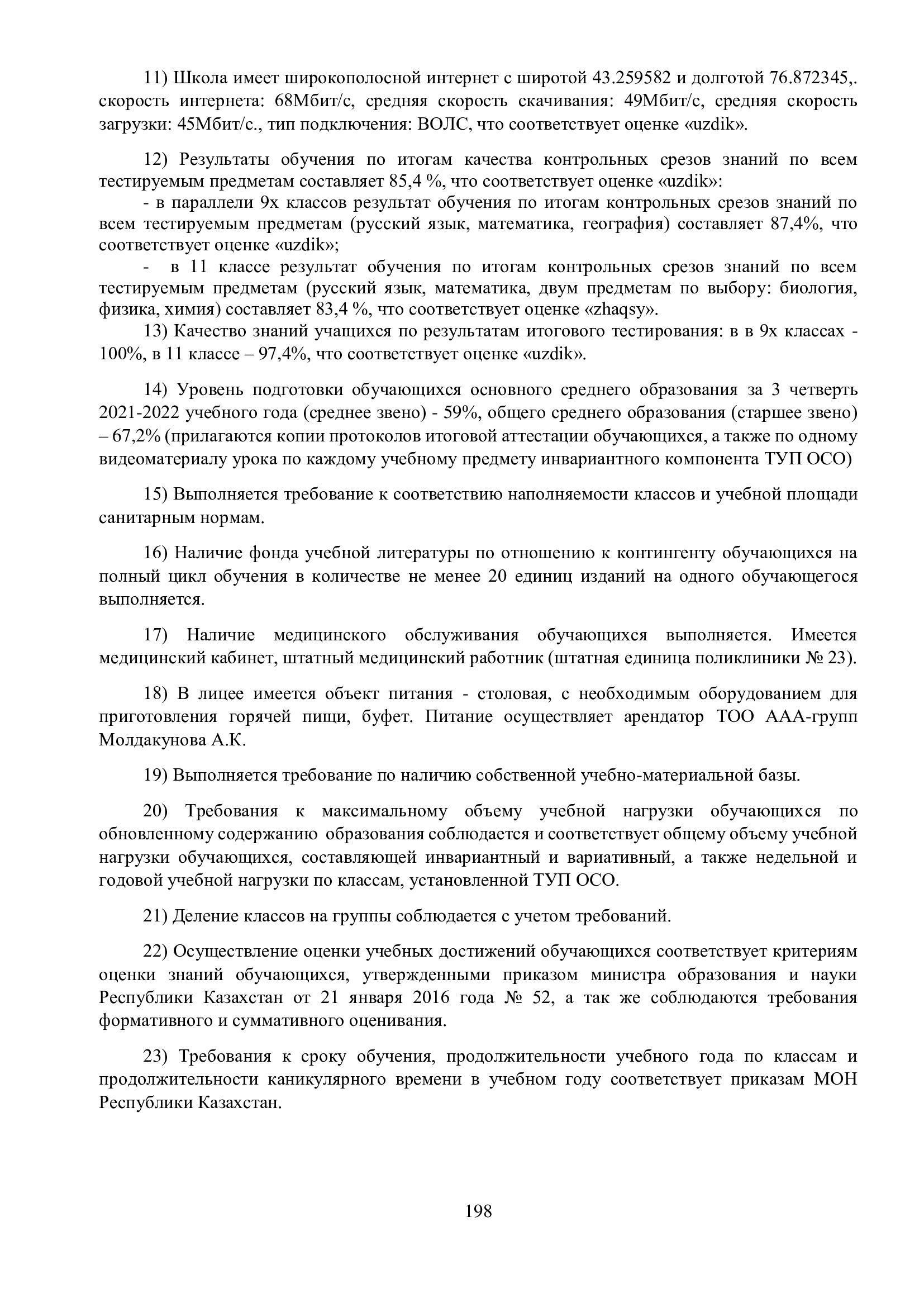 11) Школа имеет широкополосной интернет с широтой 43.259582 и долготой 76.872345,. скорость интернета: 68Мбит/с, средняя скорость скачивания: 49Мбит/с, средняя скорость загрузки: 45Мбит/с., тип подключения: ВОЛС, что соответствует оценке «uzdik».

12) Результаты обучения по итогам качества контрольных срезов знаний по всем тестируемым предметам составляет 85,4 %, что соответствует оценке «uzdik»:
- в параллели 9х классов результат обучения по итогам контрольных срезов знаний по всем тестируемым предметам (русский язык, математика, география) составляет 87,4%, что соответствует оценке «uzdik»;
- в 11 классе результат обучения по итогам контрольных срезов знаний по всем тестируемым предметам (русский язык, математика, двум предметам по выбору: биология, физика, химия) составляет 83,4 %, что соответствует оценке «zhaqsy».
13) Качество знаний учащихся по результатам итогового тестирования: в в 9х классах - 100%, в 11 классе – 97,4%, что соответствует оценке «uzdik».

14) Уровень подготовки обучающихся основного среднего образования за 3 четверть 2021-2022 учебного года (среднее звено) - 59%, общего среднего образования (старшее звено) – 67,2% (прилагаются копии протоколов итоговой аттестации обучающихся, а также по одному видеоматериалу урока по каждому учебному предмету инвариантного компонента ТУП ОСО)

15) Выполняется требование к соответствию наполняемости классов и учебной площади санитарным нормам.

16) Наличие фонда учебной литературы по отношению к контингенту обучающихся на полный цикл обучения в количестве не менее 20 единиц изданий на одного обучающегося выполняется.

17) Наличие медицинского обслуживания обучающихся выполняется. Имеется медицинский кабинет, штатный медицинский работник (штатная единица поликлиники № 23).

18) В лицее имеется объект питания - столовая, с необходимым оборудованием для приготовления горячей пищи, буфет. Питание осуществляет арендатор ТОО ААА-групп Молдакунова А.К.

19) Выполняется требование по наличию собственной учебно-материальной базы.

20) Требования к максимальному объему учебной нагрузки обучающихся по обновленному содержанию образования соблюдается и соответствует общему объему учебной нагрузки обучающихся, составляющей инвариантный и вариативный, а также недельной и годовой учебной нагрузки по классам, установленной ТУП ОСО.

21) Деление классов на группы соблюдается с учетом требований.

22) Осуществление оценки учебных достижений обучающихся соответствует критериям оценки знаний обучающихся, утвержденными приказом министра образования и науки Республики Казахстан от 21 января 2016 года № 52, а так же соблюдаются требования формативного и суммативного оценивания.

23) Требования к сроку обучения, продолжительности учебного года по классам и продолжительности каникулярного времени в учебном году соответствует приказам МОН Республики Казахстан.

198